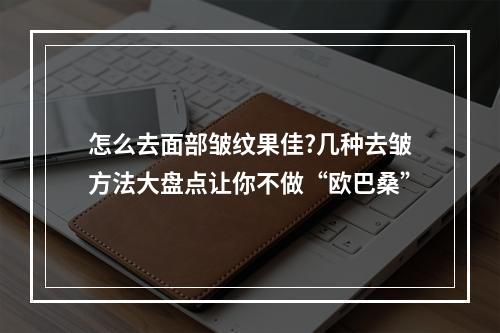 怎么去面部皱纹果佳?几种去皱方法大盘点让你不做“欧巴桑”